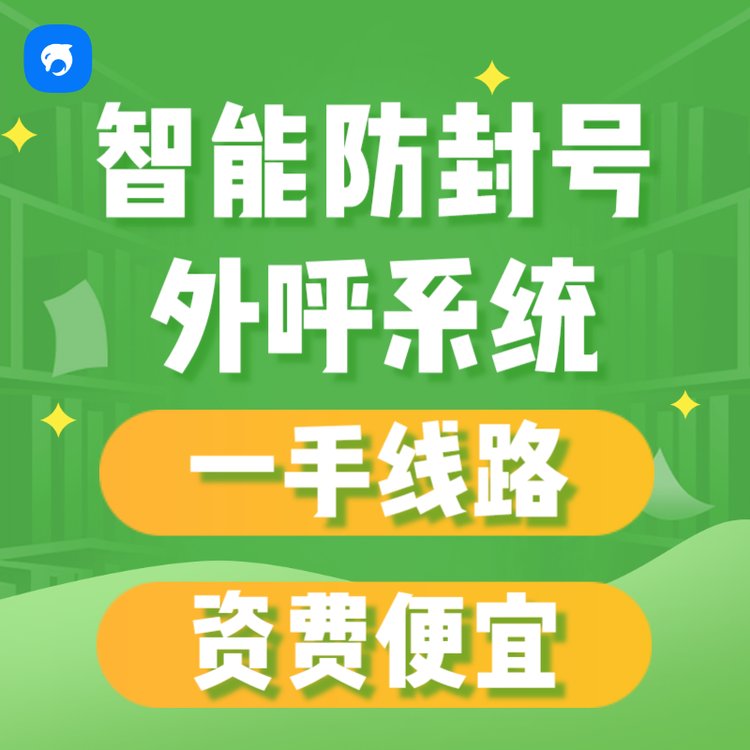 智能防封号
外呼系统

一手线路

资费便宜